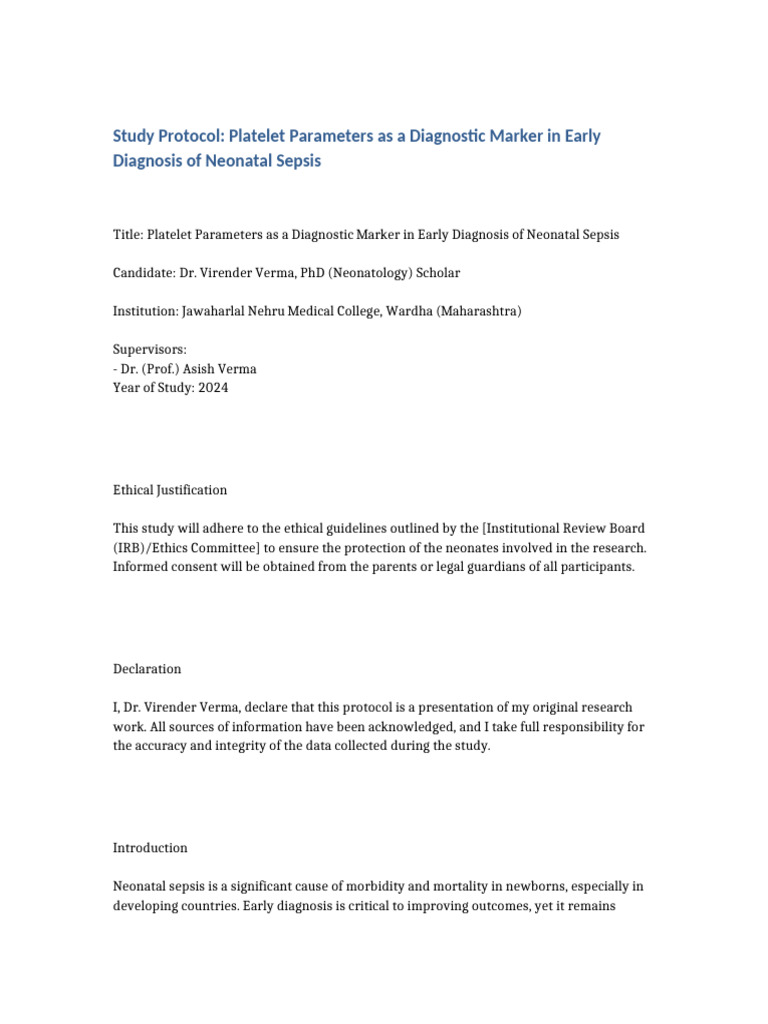 Study Protocol: Platelet Parameters as a Diagnostic Marker in Early Diagnosis of Neonatal Sepsis

Title: Platelet Parameters as a Diagnostic Marker in Early Diagnosis of Neonatal Sepsis

Candidate: Dr. Virender Verma, PhD (Neonatology) Scholar

Institution: Jawaharlal Nehru Medical College, Wardha (Maharashtra)

Supervisors:
- Dr. (Prof.) Asish Verma
Year of Study: 2024

Ethical Justification

This study will adhere to the ethical guidelines outlined by the [Institutional Review Board (IRB)/Ethics Committee] to ensure the protection of the neonates involved in the research. Informed consent will be obtained from the parents or legal guardians of all participants.

Declaration

I, Dr. Virender Verma, declare that this protocol is a presentation of my original research work. All sources of information have been acknowledged, and I take full responsibility for the accuracy and integrity of the data collected during the study.

Introduction

Neonatal sepsis is a significant cause of morbidity and mortality in newborns, especially in developing countries. Early diagnosis is critical to improving outcomes, yet it remains